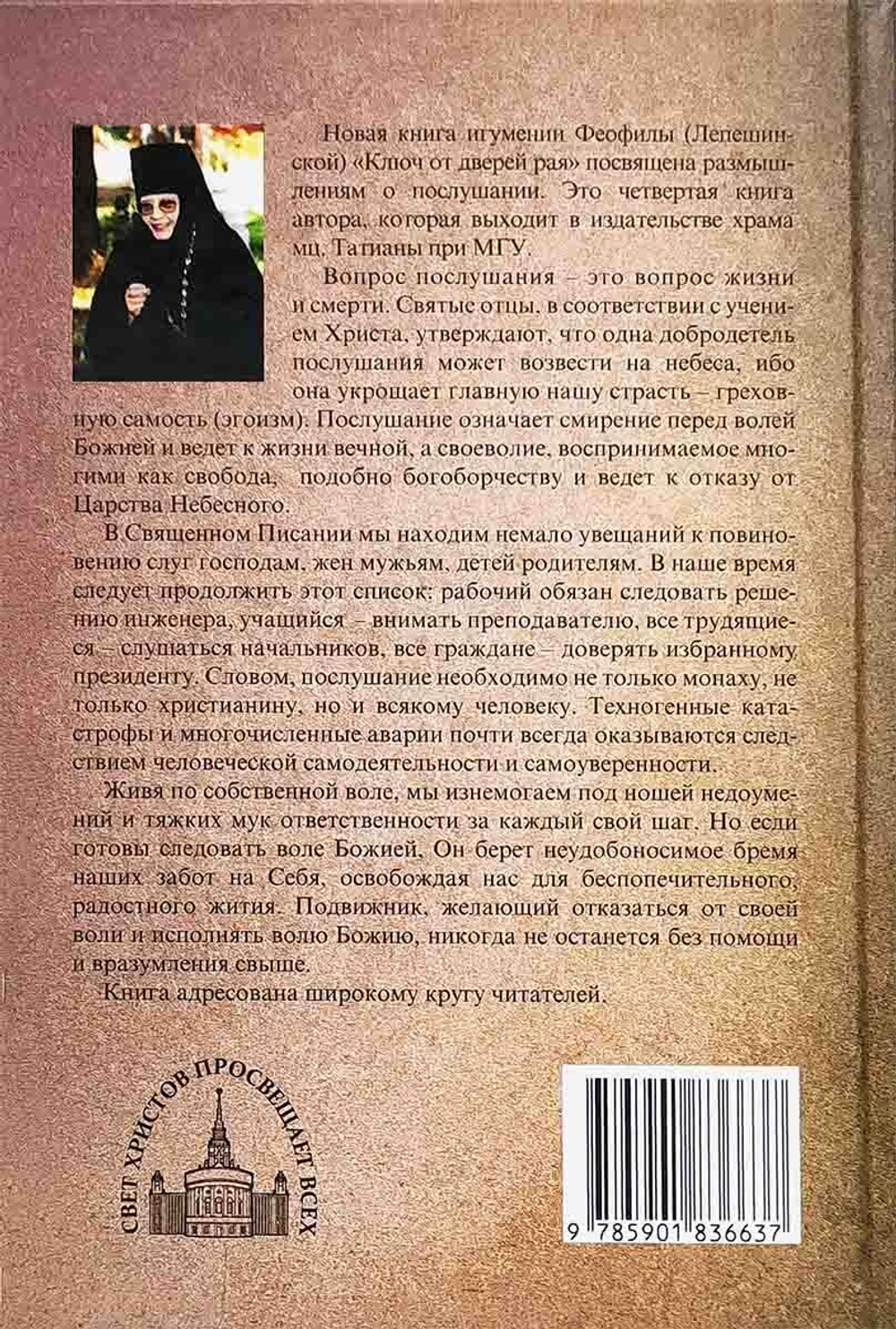 Новая книга игумении Феофилы (Лепешинской) «Ключ от дверей рая» посвящена размышлениям о послушании. Это четвертая книга автора, которая выходит в издательстве храма мц. Татианы при МГУ.

Вопрос послушания – это вопрос жизни и смерти. Святые отцы, в соответствии с учением Христа, утверждают, что одна добродетель послушания может возвести на небеса, ибо она укрощает главную нашу страсть – греховную самость (эгоизм). Послушание означает смирение перед волей Божией и ведет к жизни вечной, а своеволие, воспринимаемое многими как свобода, подобно богоборчеству и ведет к отказу от Царства Небесного.

В Священном Писании мы находим немало увещаний к повиновению слуг господам, жен мужьям, детей родителям. В наше время следует продолжить этот список: рабочий обязан следовать решению инженера, учащийся – внимать преподавателю, все трудящиеся – слушаться начальников, все граждане – доверять избранному президенту. Словом, послушание необходимо не только монаху, не только христианину, но и всякому человеку. Техногенные катастрофы и многочисленные аварии почти всегда оказываются следствием человеческой самодеятельности и самоуверенности.

Живя по собственной воле, мы изнемогаем под ношей недоумений и тяжких мук ответственности за каждый свой шаг. Но если готовы следовать воле Божией, Он берет неудобоносимое бремя наших забот на Себя, освобождая нас для беспопечительного, радостного жития. Подвижник, желающий отказаться от своей воли и исполнять волю Божию, никогда не останется без помощи и вразумления свыше.

Книга адресована широкому кругу читателей.

СВЕТ ХРИСТОВ ПРОСВЕЩАЕТ ВСЕХ

9 785901 836637